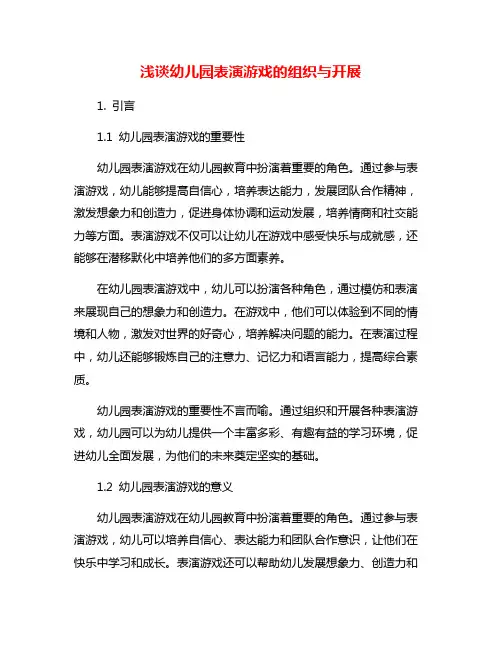 浅谈幼儿园表演游戏的组织与开展

1. 引言

1.1 幼儿园表演游戏的重要性

幼儿园表演游戏在幼儿园教育中扮演着重要的角色。通过参与表演游戏，幼儿能够提高自信心，培养表达能力，发展团队合作精神，激发想象力和创造力，促进身体协调和运动发展，培养情商和社交能力等方面。表演游戏不仅可以让幼儿在游戏中感受快乐与成就感，还能够在潜移默化中培养他们的多方面素养。

在幼儿园表演游戏中，幼儿可以扮演各种角色，通过模仿和表演来展现自己的想象力和创造力。在游戏中，他们可以体验到不同的情境和人物，激发对世界的好奇心，培养解决问题的能力。在表演过程中，幼儿还能够锻炼自己的注意力、记忆力和语言能力，提高综合素质。

幼儿园表演游戏的重要性不言而喻。通过组织和开展各种表演游戏，幼儿园可以为幼儿提供一个丰富多彩、有趣有益的学习环境，促进幼儿全面发展，为他们的未来奠定坚实的基础。

1.2 幼儿园表演游戏的意义

幼儿园表演游戏在幼儿园教育中扮演着重要的角色。通过参与表演游戏，幼儿可以培养自信心、表达能力和团队合作意识，让他们在快乐中学习和成长。表演游戏还可以帮助幼儿发展想象力、创造力和